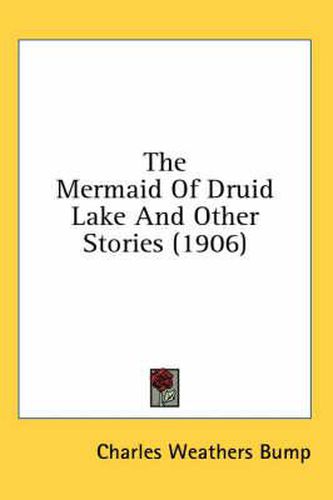 The Mermaid Of Druid Lake And Other Stories (1906)

Charles Weathers Bump